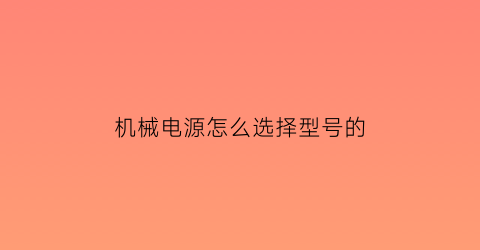 机械电源怎么选择型号的